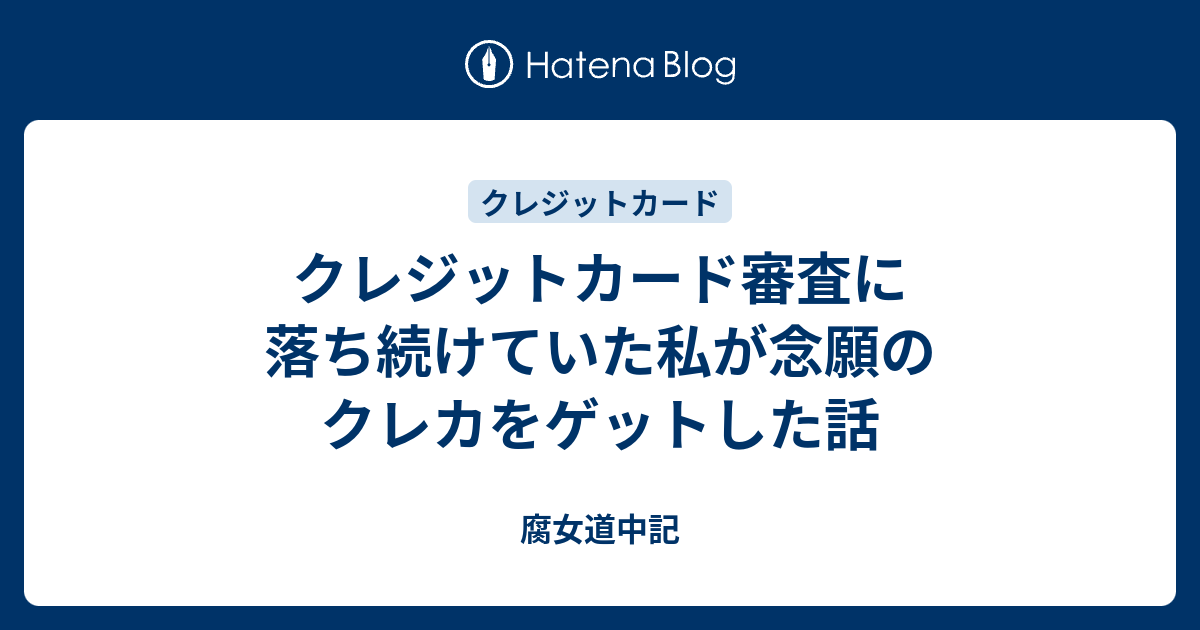 Hatena Blog

クレジットカード

クレジットカード審査に落ち続けていた私が念願のクレカをゲットした話

腐女道中記